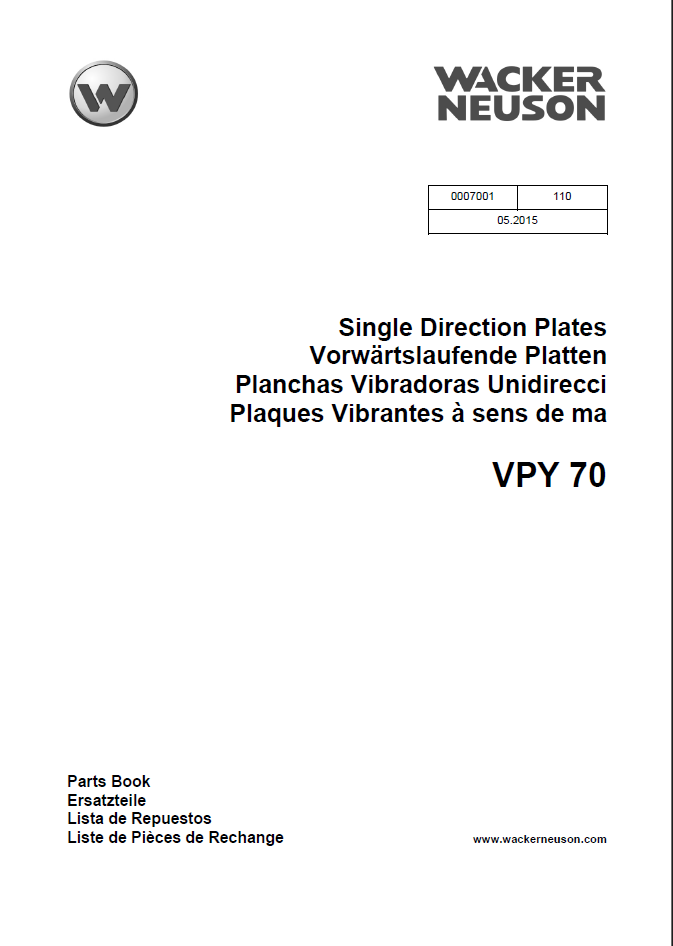 W

WACKER NEUSON

| 0007001 | 110 |
|---|---|
| 05.2015 | |

Single Direction Plates
Vorwärtslaufende Platten
Planchas Vibradoras Unidirecci
Plaques Vibrantes à sens de ma

VPY 70

Parts Book
Ersatzteile
Lista de Repuestos
Liste de Pièces de Rechange

www.wackerneuson.com